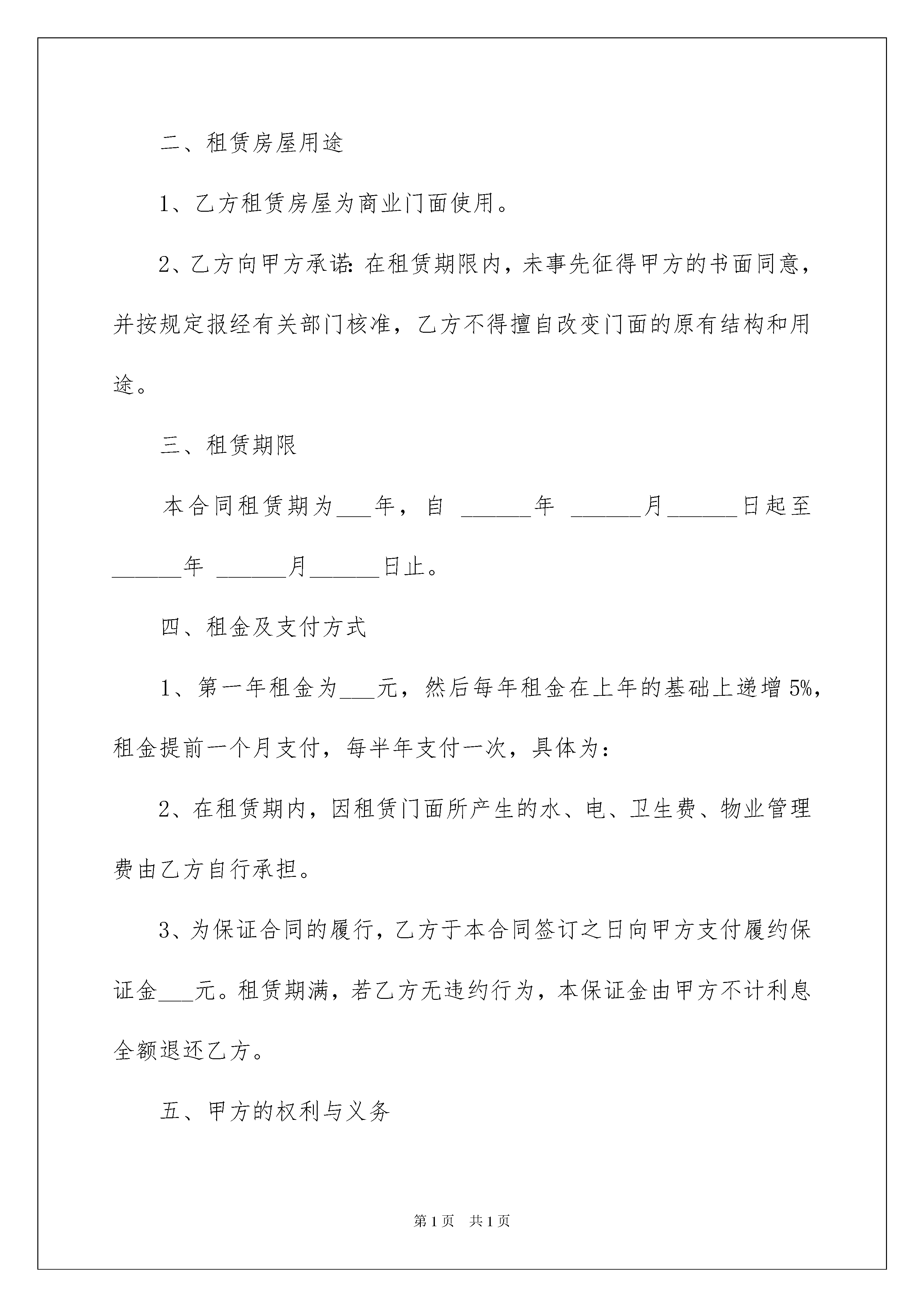 二、租赁房屋用途

1、乙方租赁房屋为商业门面使用。

2、乙方向甲方承诺：在租赁期限内，未事先征得甲方的书面同意，并按规定报经有关部门核准，乙方不得擅自改变门面的原有结构和用途。

三、租赁期限

本合同租赁期为___年，自 ______年 ______月______日起至______年 ______月______日止。

四、租金及支付方式

1、第一年租金为___元，然后每年租金在上年的基础上递增5%，租金提前一个月支付，每半年支付一次，具体为：

2、在租赁期内，因租赁门面所产生的水、电、卫生费、物业管理费由乙方自行承担。

3、为保证合同的履行，乙方于本合同签订之日向甲方支付履约保证金___元。租赁期满，若乙方无违约行为，本保证金由甲方不计利息全额退还乙方。

五、甲方的权利与义务

第1页 共1页